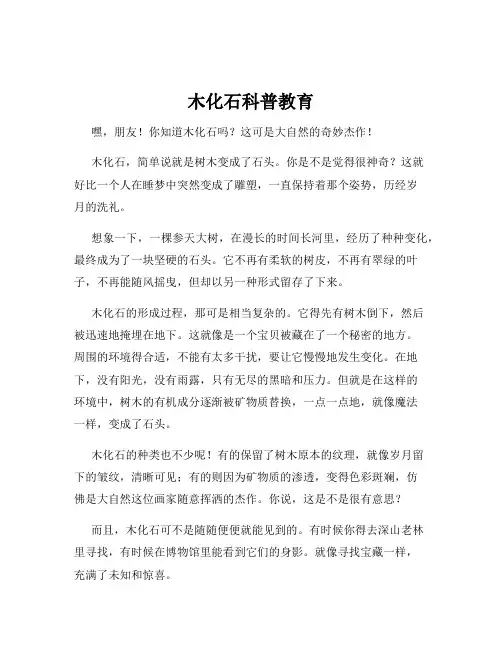 木化石科普教育

嘿，朋友！你知道木化石吗？这可是大自然的奇妙杰作！

木化石，简单说就是树木变成了石头。你是不是觉得很神奇？这就好比一个人在睡梦中突然变成了雕塑，一直保持着那个姿势，历经岁月的洗礼。

想象一下，一棵参天大树，在漫长的时间长河里，经历了种种变化，最终成为了一块坚硬的石头。它不再有柔软的树皮，不再有翠绿的叶子，不再能随风摇曳，但却以另一种形式留存了下来。

木化石的形成过程，那可是相当复杂的。它得先有树木倒下，然后被迅速地掩埋在地下。这就像是一个宝贝被藏在了一个秘密的地方。周围的环境得合适，不能有太多干扰，要让它慢慢地发生变化。在地下，没有阳光，没有雨露，只有无尽的黑暗和压力。但就是在这样的环境中，树木的有机成分逐渐被矿物质替换，一点一点地，就像魔法一样，变成了石头。

木化石的种类也不少呢！有的保留了树木原本的纹理，就像岁月留下的皱纹，清晰可见；有的则因为矿物质的渗透，变得色彩斑斓，仿佛是大自然这位画家随意挥洒的杰作。你说，这是不是很有意思？

而且，木化石可不是随随便便就能见到的。有时候你得去深山老林里寻找，有时候在博物馆里能看到它们的身影。就像寻找宝藏一样，充满了未知和惊喜。